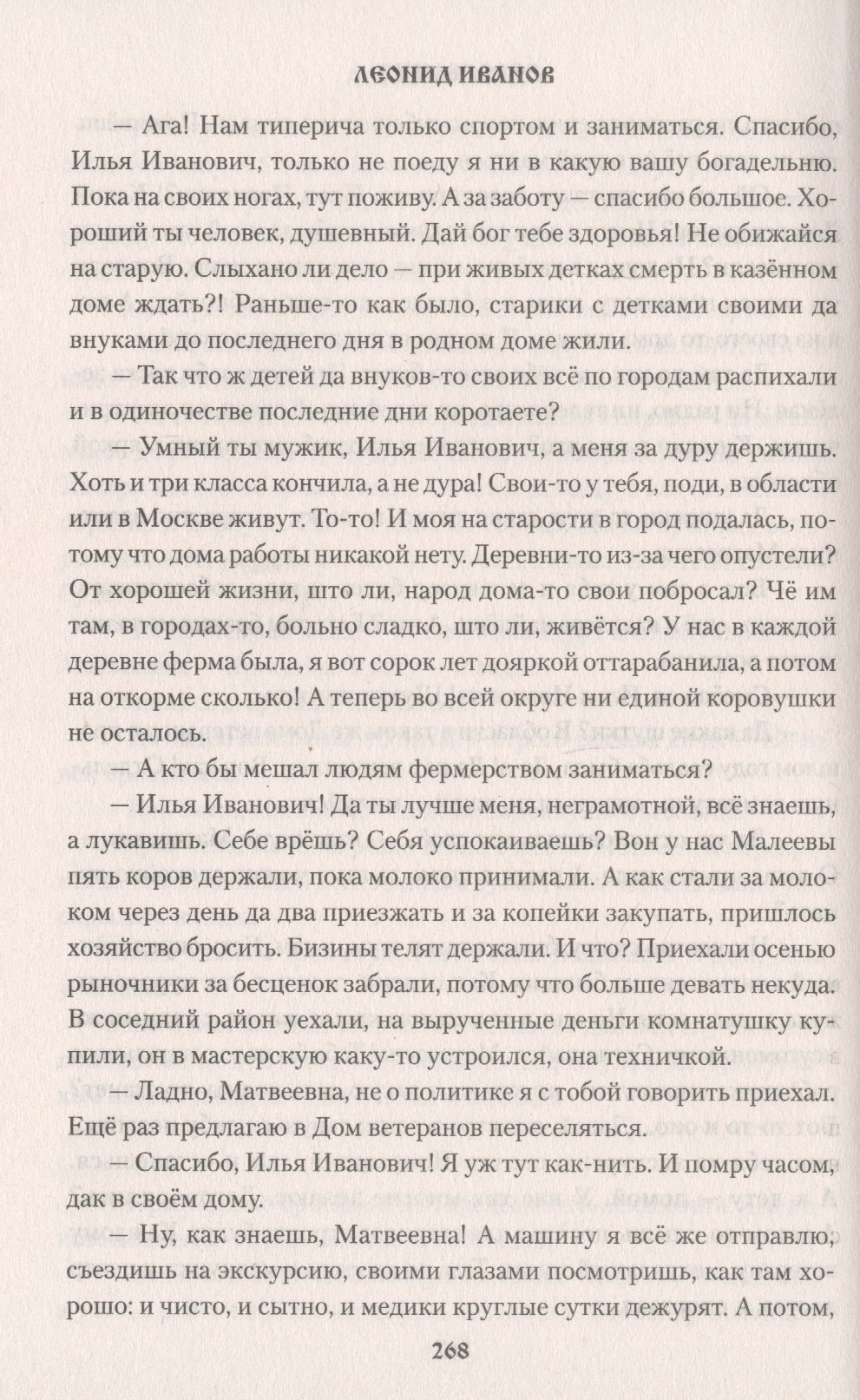 ЛЕОНИД ИВАНОВ

— Ага! Нам типерича только спортом и заниматься. Спасибо, Илья Иванович, только не поеду я ни в какую вашу богадельню. Пока на своих ногах, тут поживу. А за заботу — спасибо большое. Хороший ты человек, душевный. Дай бог тебе здоровья! Не обижайся на старую. Слыхано ли дело — при живых детках смерть в казённом доме ждать?! Раньше-то как было, старики с детками своими да внуками до последнего дня в родном доме жили.

— Так что ж детей да внуков-то своих всё по городам распихали и в одиночестве последние дни коротаете?

— Умный ты мужик, Илья Иванович, а меня за дуру держишь. Хоть и три класса кончила, а не дура! Свои-то у тебя, поди, в области или в Москве живут. То-то! И моя на старости в город подалась, потому что дома работы никакой нету. Деревни-то из-за чего опустели? От хорошей жизни, што ли, народ дома-то свои побросал? Чё им там, в городах-то, больно сладко, што ли, живётся? У нас в каждой деревне ферма была, я вот сорок лет дояркой оттарабанила, а потом на откорме сколько! А теперь во всей округе ни единой коровушки не осталось.

— А кто бы мешал людям фермерством заниматься?

— Илья Иванович! Да ты лучше меня, неграмотной, всё знаешь, а лукавишь. Себе врёшь? Себя успокаиваешь? Вон у нас Малеевы пять коров держали, пока молоко принимали. А как стали за молоком через день да два приезжать и за копейки закупать, пришлось хозяйство бросить. Бизины телят держали. И что? Приехали осенью рыночники за бесценок забрали, потому что больше девать некуда. В соседний район уехали, на вырученные деньги комнатушку купили, он в мастерскую каку-то устроился, она техничкой.

— Ладно, Матвеевна, не о политике я с тобой говорить приехал. Ещё раз предлагаю в Дом ветеранов переселяться.

— Спасибо, Илья Иванович! Я уж тут как-нить. И помру часом, дак в своём дому.

— Ну, как знаешь, Матвеевна! А машину я всё же отправлю, съездишь на экскурсию, своими глазами посмотришь, как там хорошо: и чисто, и сытно, и медики круглые сутки дежурят. А потом,

268